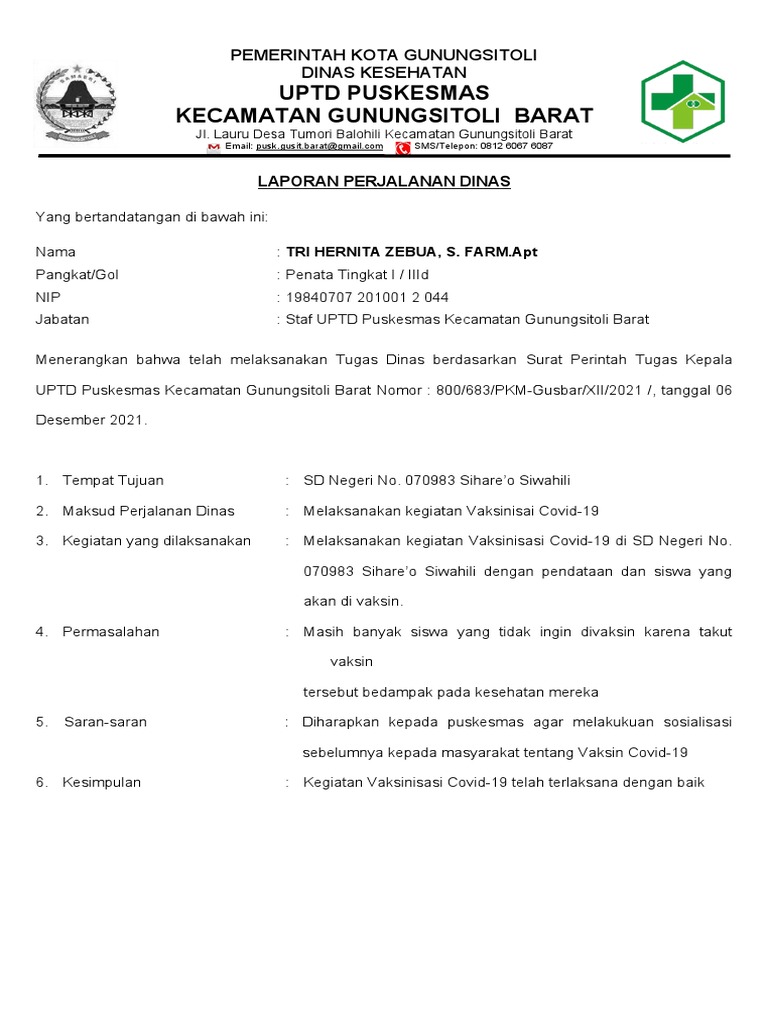 PEMERINTAH KOTA GUNUNGSITOLI
DINAS KESEHATAN
UPTD PUSKESMAS
KECAMATAN GUNUNGSITOLI BARAT
Jl. Lauru Desa Tumori Balohili Kecamatan Gunungsitoli Barat
Email: pusk.gusit.barat@gmail.com SMS/Telepon: 0812 6067 6087

LAPORAN PERJALANAN DINAS

Yang bertandatangan di bawah ini:

Nama : TRI HERNITA ZEBUA, S. FARM.Apt
Pangkat/Gol : Penata Tingkat I / IIId
NIP : 19840707 201001 2 044
Jabatan : Staf UPTD Puskesmas Kecamatan Gunungsitoli Barat

Menerangkan bahwa telah melaksanakan Tugas Dinas berdasarkan Surat Perintah Tugas Kepala UPTD Puskesmas Kecamatan Gunungsitoli Barat Nomor : 800/683/PKM-Gusbar/XII/2021 /, tanggal 06 Desember 2021.

1. Tempat Tujuan : SD Negeri No. 070983 Sihare'o Siwahili
2. Maksud Perjalanan Dinas : Melaksanakan kegiatan Vaksinisai Covid-19
3. Kegiatan yang dilaksanakan : Melaksanakan kegiatan Vaksinisasi Covid-19 di SD Negeri No. 070983 Sihare'o Siwahili dengan pendataan dan siswa yang akan di vaksin.
4. Permasalahan : Masih banyak siswa yang tidak ingin divaksin karena takut vaksin
tersebut bedampak pada kesehatan mereka
5. Saran-saran : Diharapkan kepada puskesmas agar melakukuan sosialisasi sebelumnya kepada masyarakat tentang Vaksin Covid-19
6. Kesimpulan : Kegiatan Vaksinisasi Covid-19 telah terlaksana dengan baik